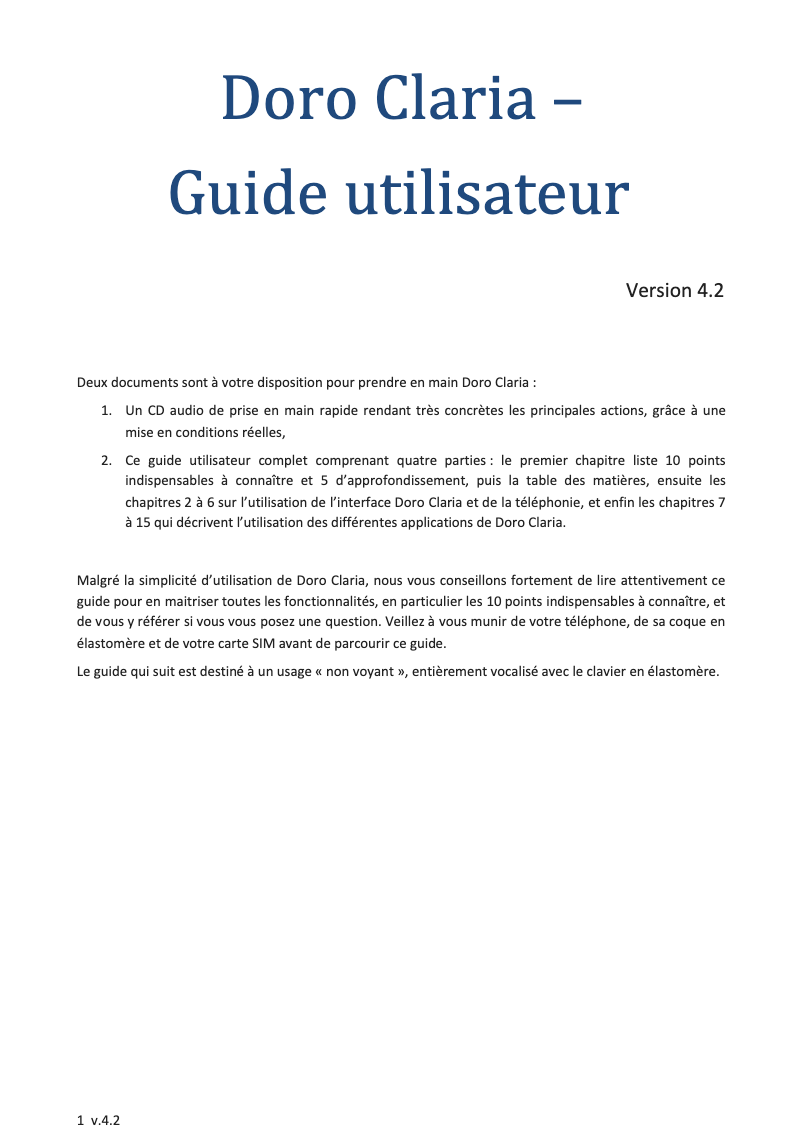 Doro Claria –
Guide utilisateur

Version 4.2

Deux documents sont à votre disposition pour prendre en main Doro Claria :

1. Un CD audio de prise en main rapide rendant très concrètes les principales actions, grâce à une mise en conditions réelles,

2. Ce guide utilisateur complet comprenant quatre parties : le premier chapitre liste 10 points indispensables à connaître et 5 d'approfondissement, puis la table des matières, ensuite les chapitres 2 à 6 sur l'utilisation de l'interface Doro Claria et de la téléphonie, et enfin les chapitres 7 à 15 qui décrivent l'utilisation des différentes applications de Doro Claria.

Malgré la simplicité d'utilisation de Doro Claria, nous vous conseillons fortement de lire attentivement ce guide pour en maitriser toutes les fonctionnalités, en particulier les 10 points indispensables à connaître, et de vous y référer si vous vous posez une question. Veillez à vous munir de votre téléphone, de sa coque en élastomère et de votre carte SIM avant de parcourir ce guide.

Le guide qui suit est destiné à un usage « non voyant », entièrement vocalisé avec le clavier en élastomère.

1 v.4.2